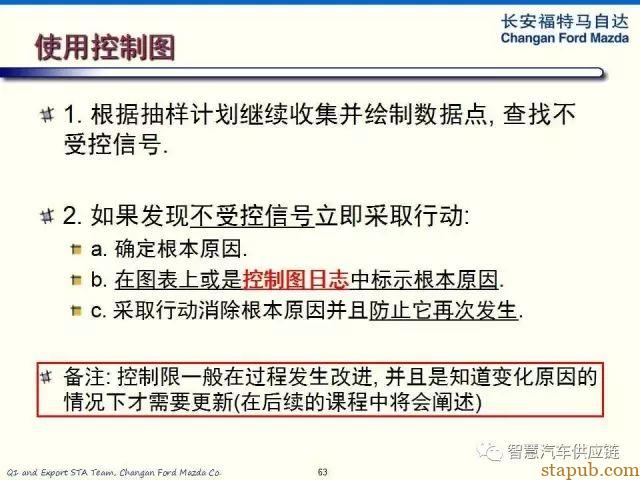 长安福特马自达
Changan Ford Mazda

使用控制图

1. 根据抽样计划继续收集并绘制数据点, 查找不受控信号.

2. 如果发现不受控信号立即采取行动:

a. 确定根本原因.

b. 在图表上或是控制图日志中标示根本原因.

c. 采取行动消除根本原因并且防止它再次发生.

备注: 控制限一般在过程发生改进, 并且是知道变化原因的情况下才需要更新(在后续的课程中将会阐述)

智慧汽车供应链

Q1 and Export STA Team, Changan Ford Mazda Co.

63

stapub.com